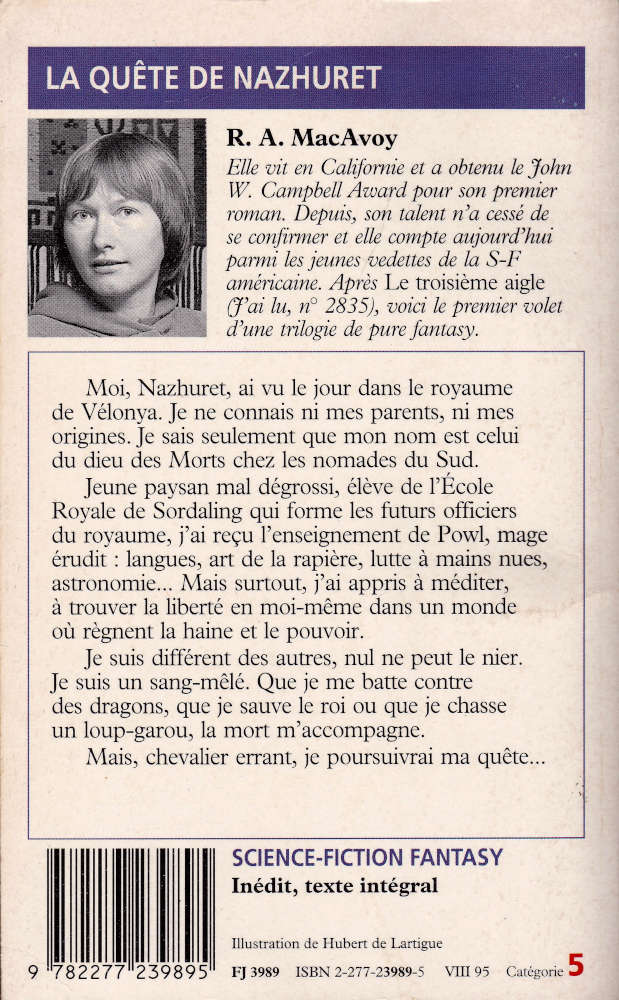 LA QUÊTE DE NAZHURET

R. A. MacAvoy

Elle vit en Californie et a obtenu le John W. Campbell Award pour son premier roman. Depuis, son talent n'a cessé de se confirmer et elle compte aujourd'hui parmi les jeunes vedettes de la S-F américaine. Après Le troisième aigle (J'ai lu, n° 2835), voici le premier volet d'une trilogie de pure fantasy.

Moi, Nazhuret, ai vu le jour dans le royaume de Vélonya. Je ne connais ni mes parents, ni mes origines. Je sais seulement que mon nom est celui du dieu des Morts chez les nomades du Sud.

Jeune paysan mal dégrossi, élève de l'École Royale de Sordaling qui forme les futurs officiers du royaume, j'ai reçu l'enseignement de Powl, mage érudit : langues, art de la rapière, lutte à mains nues, astronomie... Mais surtout, j'ai appris à méditer, à trouver la liberté en moi-même dans un monde où règnent la haine et le pouvoir.

Je suis différent des autres, nul ne peut le nier. Je suis un sang-mêlé. Que je me batte contre des dragons, que je sauve le roi ou que je chasse un loup-garou, la mort m'accompagne.

Mais, chevalier errant, je poursuivrai ma quête...

SCIENCE-FICTION FANTASY
Inédit, texte intégral

Illustration de Hubert de Lartigue

9 782277 239895

FJ 3989 ISBN 2-277-23989-5 VIII 95 Catégorie 5